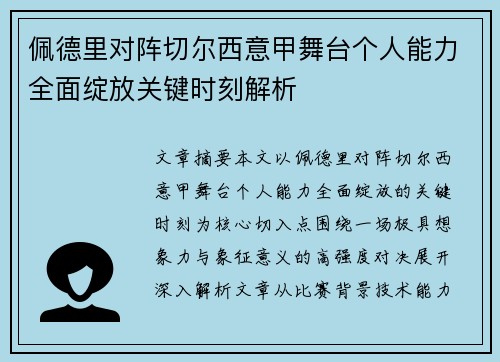 佩德里对阵切尔西意甲舞台个人能力全面绽放关键时刻解析

文章摘要本文以佩德里对阵切尔西意甲舞台个人能力全面绽放的关键时刻为核心切入点围绕一场极具想象力与象征意义的高强度对决展开深入解析文章从比赛背景技术能力